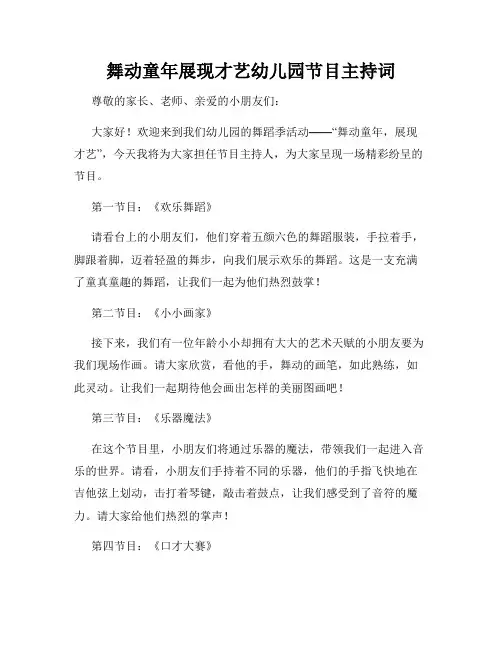 舞动童年展现才艺幼儿园节目主持词

尊敬的家长、老师、亲爱的小朋友们：

大家好！欢迎来到我们幼儿园的舞蹈季活动——“舞动童年，展现才艺”，今天我将为大家担任节目主持人，为大家呈现一场精彩纷呈的节目。

第一节目：《欢乐舞蹈》

请看台上的小朋友们，他们穿着五颜六色的舞蹈服装，手拉着手，脚跟着脚，迈着轻盈的舞步，向我们展示欢乐的舞蹈。这是一支充满了童真童趣的舞蹈，让我们一起为他们热烈鼓掌！

第二节目：《小小画家》

接下来，我们有一位年龄小小却拥有大大的艺术天赋的小朋友要为我们现场作画。请大家欣赏，看他的手，舞动的画笔，如此熟练，如此灵动。让我们一起期待他会画出怎样的美丽图画吧！

第三节目：《乐器魔法》

在这个节目里，小朋友们将通过乐器的魔法，带领我们一起进入音乐的世界。请看，小朋友们手持着不同的乐器，他们的手指飞快地在吉他弦上划动，击打着琴键，敲击着鼓点，让我们感受到了音符的魔力。请大家给他们热烈的掌声！

第四节目：《口才大赛》